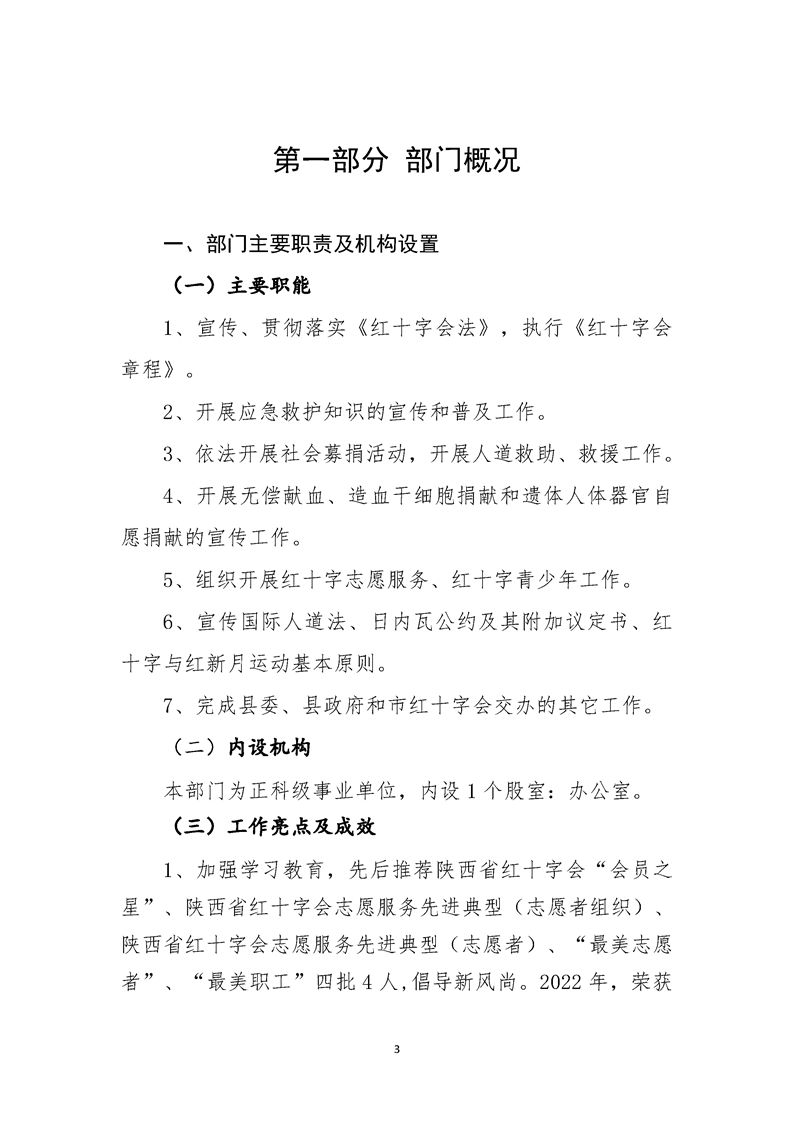 第一部分 部门概况

一、部门主要职责及机构设置

（一）主要职能

1、宣传、贯彻落实《红十字会法》，执行《红十字会章程》。

2、开展应急救护知识的宣传和普及工作。

3、依法开展社会募捐活动，开展人道救助、救援工作。

4、开展无偿献血、造血干细胞捐献和遗体人体器官自愿捐献的宣传工作。

5、组织开展红十字志愿服务、红十字青少年工作。

6、宣传国际人道法、日内瓦公约及其附加议定书、红十字与红新月运动基本原则。

7、完成县委、县政府和市红十字会交办的其它工作。

（二）内设机构

本部门为正科级事业单位，内设1个股室：办公室。

（三）工作亮点及成效

1、加强学习教育，先后推荐陕西省红十字会“会员之星”、陕西省红十字会志愿服务先进典型（志愿者组织）、陕西省红十字会志愿服务先进典型（志愿者）、“最美志愿者”、“最美职工”四批4人,倡导新风尚。2022年，荣获

3